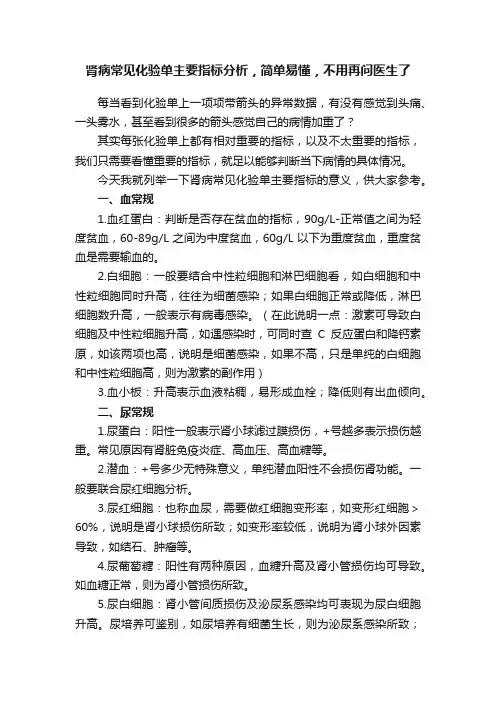 肾病常见化验单主要指标分析，简单易懂，不用再问医生了

每当看到化验单上一项项带箭头的异常数据，有没有感觉到头痛、一头雾水，甚至看到很多的箭头感觉自己的病情加重了？

其实每张化验单上都有相对重要的指标，以及不太重要的指标，我们只需要看懂重要的指标，就足以能够判断当下病情的具体情况。

今天我就列举一下肾病常见化验单主要指标的意义，供大家参考。

一、血常规

1.血红蛋白：判断是否存在贫血的指标，90g/L-正常值之间为轻度贫血，60-89g/L 之间为中度贫血，60g/L 以下为重度贫血，重度贫血是需要输血的。

2.白细胞：一般要结合中性粒细胞和淋巴细胞看，如白细胞和中性粒细胞同时升高，往往为细菌感染；如果白细胞正常或降低，淋巴细胞数升高，一般表示有病毒感染。（在此说明一点：激素可导致白细胞及中性粒细胞升高，如遇感染时，可同时查 C 反应蛋白和降钙素原，如该两项也高，说明是细菌感染，如果不高，只是单纯的白细胞和中性粒细胞高，则为激素的副作用）

3.血小板：升高表示血液粘稠，易形成血栓；降低则有出血倾向。

二、尿常规

1.尿蛋白：阳性一般表示肾小球滤过膜损伤，+号越多表示损伤越重。常见原因有肾脏免疫炎症、高血压、高血糖等。

2.潜血：+号多少无特殊意义，单纯潜血阳性不会损伤肾功能。一般要联合尿红细胞分析。

3.尿红细胞：也称血尿，需要做红细胞变形率，如变形红细胞＞60%，说明是肾小球损伤所致；如变形率较低，说明为肾小球外因素导致，如结石、肿瘤等。

4.尿葡萄糖：阳性有两种原因，血糖升高及肾小管损伤均可导致。如血糖正常，则为肾小管损伤所致。

5.尿白细胞：肾小管间质损伤及泌尿系感染均可表现为尿白细胞升高。尿培养可鉴别，如尿培养有细菌生长，则为泌尿系感染所致；